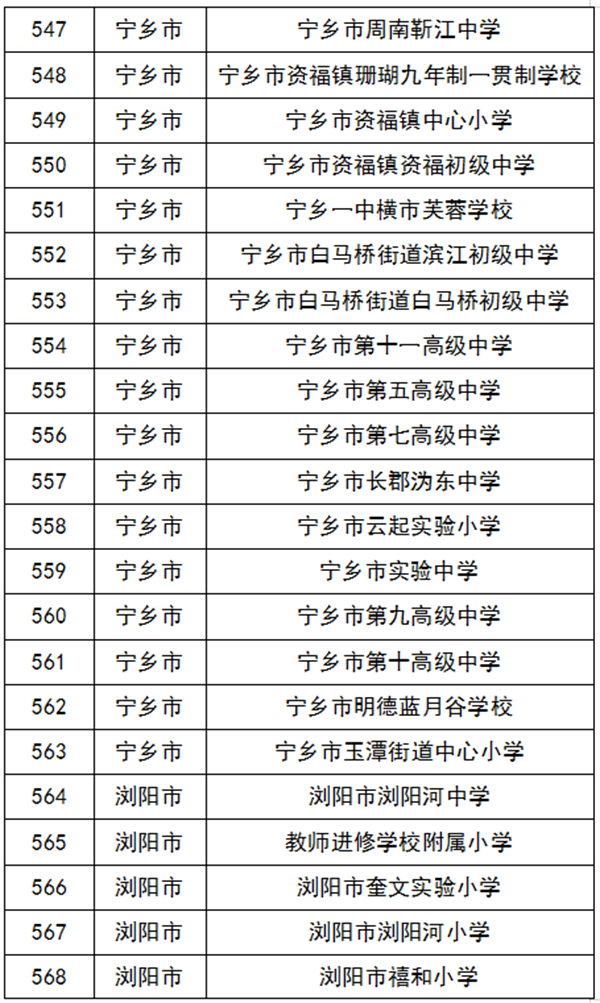 | 547 | 宁乡市 | 宁乡市周南靳江中学 |
|---|---|---|
| 548 | 宁乡市 | 宁乡市资福镇珊瑚九年制一贯制学校 |
| 549 | 宁乡市 | 宁乡市资福镇中心小学 |
| 550 | 宁乡市 | 宁乡市资福镇资福初级中学 |
| 551 | 宁乡市 | 宁乡一中横市芙蓉学校 |
| 552 | 宁乡市 | 宁乡市白马桥街道滨江初级中学 |
| 553 | 宁乡市 | 宁乡市白马桥街道白马桥初级中学 |
| 554 | 宁乡市 | 宁乡市第十一高级中学 |
| 555 | 宁乡市 | 宁乡市第五高级中学 |
| 556 | 宁乡市 | 宁乡市第七高级中学 |
| 557 | 宁乡市 | 宁乡市长郡沩东中学 |
| 558 | 宁乡市 | 宁乡市云起实验小学 |
| 559 | 宁乡市 | 宁乡市实验中学 |
| 560 | 宁乡市 | 宁乡市第九高级中学 |
| 561 | 宁乡市 | 宁乡市第十高级中学 |
| 562 | 宁乡市 | 宁乡市明德蓝月谷学校 |
| 563 | 宁乡市 | 宁乡市玉潭街道中心小学 |
| 564 | 浏阳市 | 浏阳市浏阳河中学 |
| 565 | 浏阳市 | 教师进修学校附属小学 |
| 566 | 浏阳市 | 浏阳市奎文实验小学 |
| 567 | 浏阳市 | 浏阳市浏阳河小学 |
| 568 | 浏阳市 | 浏阳市禧和小学 |